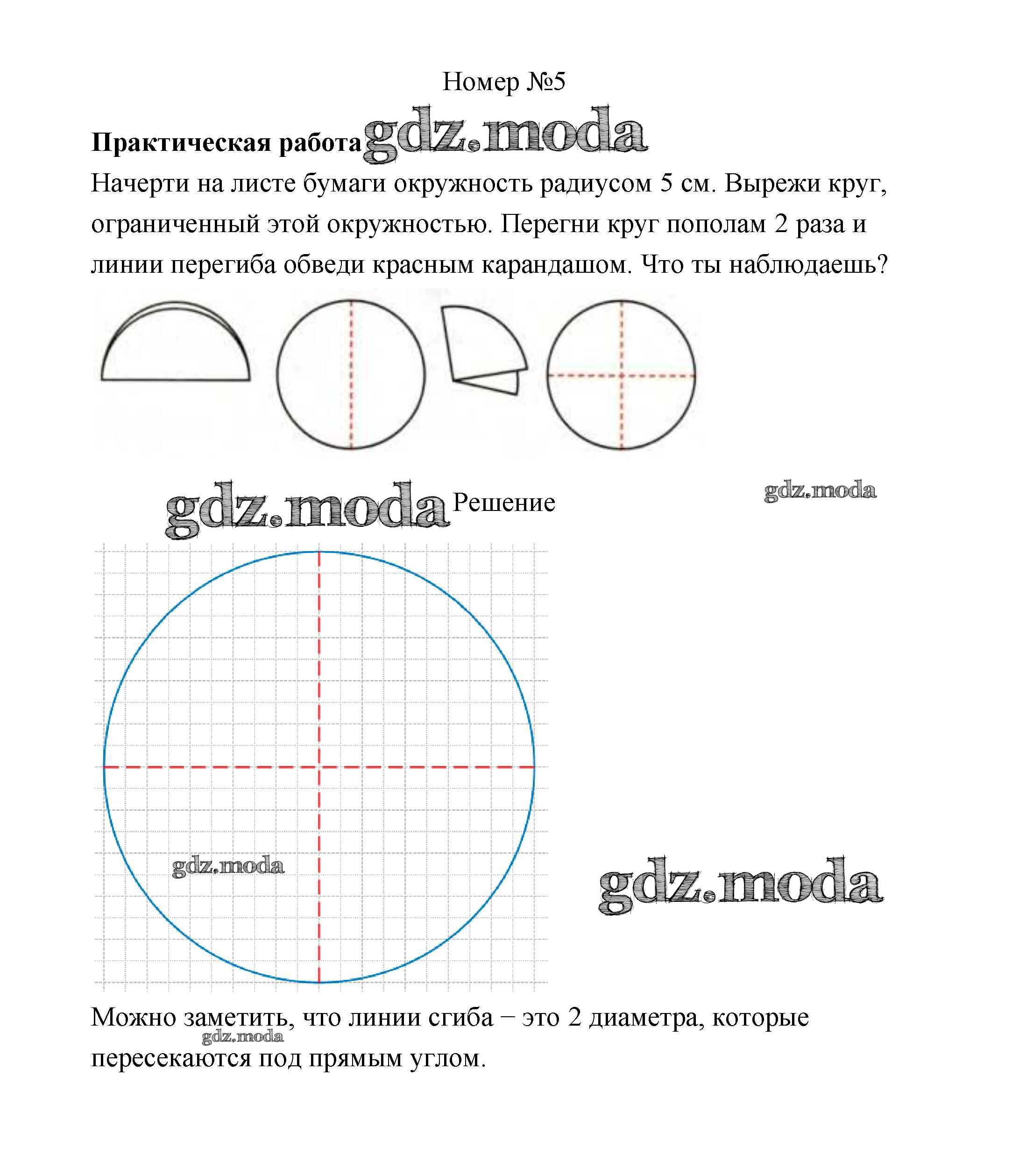 Номер №5

**Практическая работа** gdz.moda

Начерти на листе бумаги окружность радиусом 5 см. Вырежи круг, ограниченный этой окружностью. Перегни круг пополам 2 раза и линии перегиба обведи красным карандашом. Что ты наблюдаешь?

gdz.moda Решение

gdz.moda

gdz.moda

gdz.moda

Можно заметить, что линии сгиба − это 2 диаметра, которые пересекаются под прямым углом.

gdz.moda